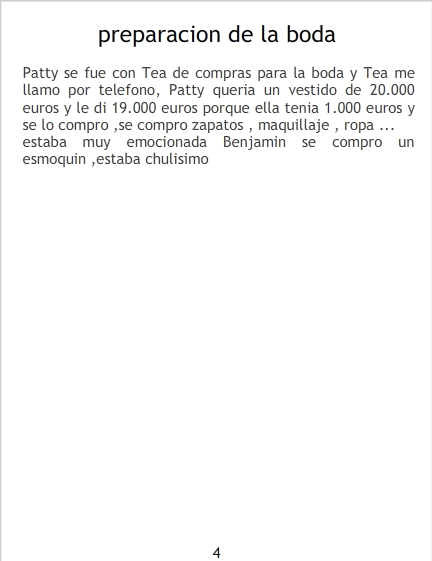 preparacion de la boda

Patty se fue con Tea de compras para la boda y Tea me llamo por telefono, Patty queria un vestido de 20.000 euros y le di 19.000 euros porque ella tenia 1.000 euros y se lo compro ,se compro zapatos , maquillaje , ropa ...
estaba muy emocionada Benjamin se compro un esmoquin ,estaba chulisimo

4